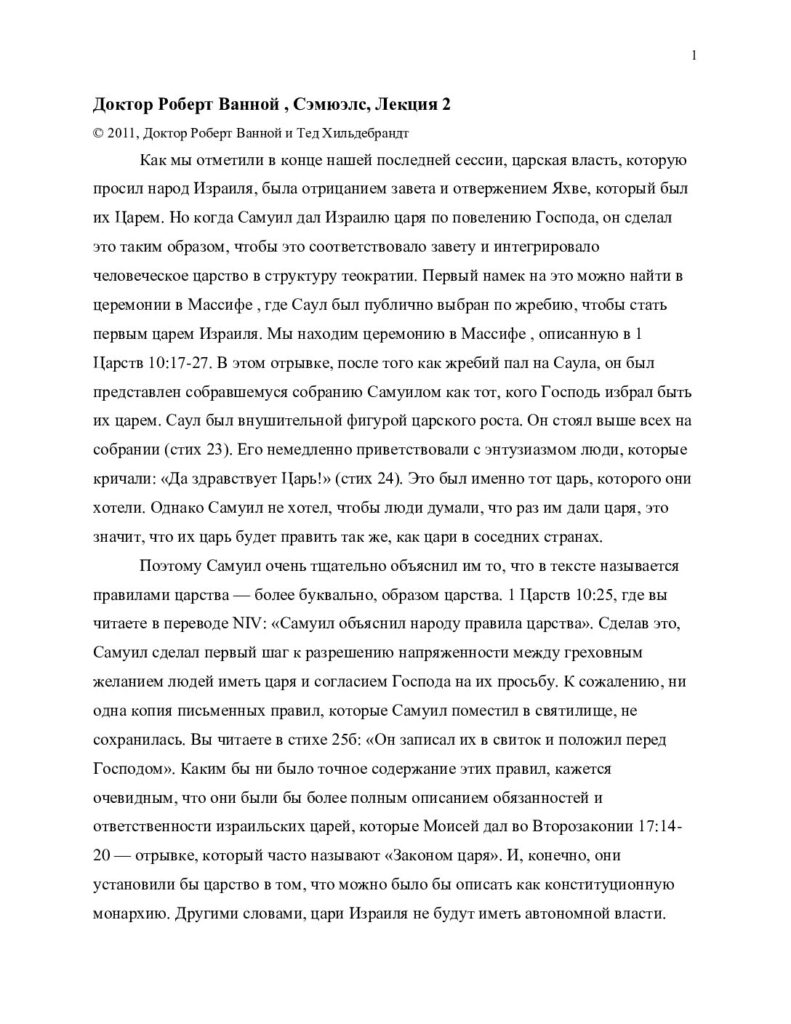 1

Доктор Роберт Ванной , Сэмюэлс, Лекция 2

© 2011, Доктор Роберт Ванной и Тед Хильдебрандт

Как мы отметили в конце нашей последней сессии, царская власть, которую просил народ Израиля, была отрицанием завета и отвержением Яхве, который был их Царем. Но когда Самуил дал Израилю царя по повелению Господа, он сделал это таким образом, чтобы это соответствовало завету и интегрировало человеческое царство в структуру теократии. Первый намек на это можно найти в церемонии в Массифе , где Саул был публично выбран по жребию, чтобы стать первым царем Израиля. Мы находим церемонию в Массифе , описанную в 1 Царств 10:17-27. В этом отрывке, после того как жребий пал на Саула, он был представлен собравшемуся собранию Самуилом как тот, кого Господь избрал быть их царем. Саул был внушительной фигурой царского роста. Он стоял выше всех на собрании (стих 23). Его немедленно приветствовали с энтузиазмом люди, которые кричали: «Да здравствует Царь!» (стих 24). Это был именно тот царь, которого они хотели. Однако Самуил не хотел, чтобы люди думали, что раз им дали царя, это значит, что их царь будет править так же, как цари в соседних странах.

Поэтому Самуил очень тщательно объяснил им то, что в тексте называется правилами царства — более буквально, образом царства. 1 Царств 10:25, где вы читаете в переводе NIV: «Самуил объяснил народу правила царства». Сделав это, Самуил сделал первый шаг к разрешению напряженности между греховным желанием людей иметь царя и согласием Господа на их просьбу. К сожалению, ни одна копия письменных правил, которые Самуил поместил в святилище, не сохранилась. Вы читаете в стихе 25б: «Он записал их в свиток и положил перед Господом». Каким бы ни было точное содержание этих правил, кажется очевидным, что они были бы более полным описанием обязанностей и ответственности израильских царей, которые Моисей дал во Второзаконии 17:14-20 — отрывке, который часто называют «Законом царя». И, конечно, они установили бы царство в том, что можно было бы описать как конституционную монархию. Другими словами, цари Израиля не будут иметь автономной власти.